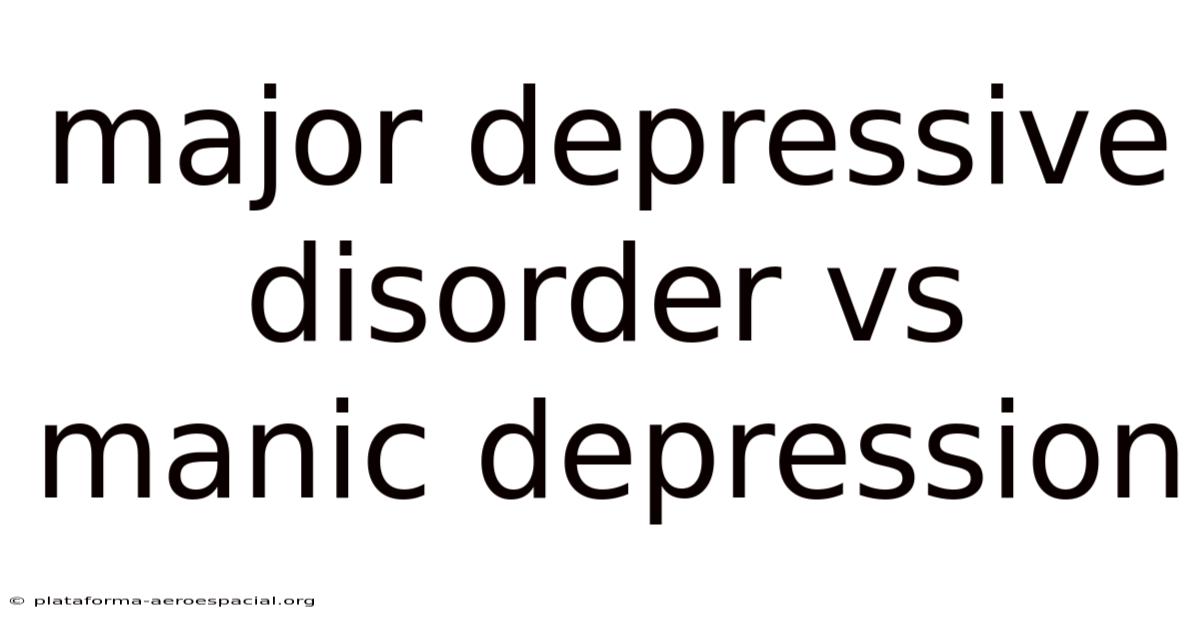 major depressive disorder vs manic depression

© plataforma-aeroespacial.org